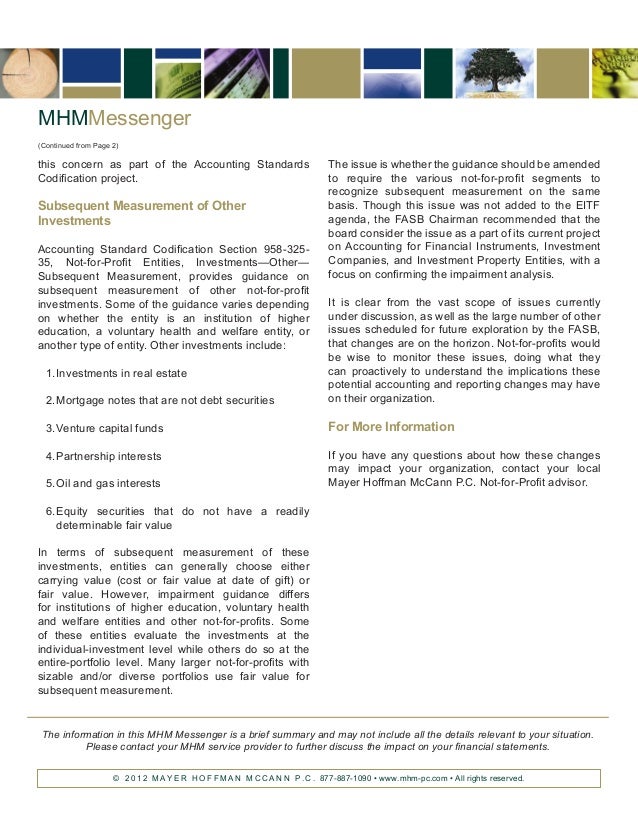 MHMMessenger

(Continued from Page 2)

this concern as part of the Accounting Standards Codification project.

Subsequent Measurement of Other Investments

Accounting Standard Codification Section 958-325-35, Not-for-Profit Entities, Investments—Other—Subsequent Measurement, provides guidance on subsequent measurement of other not-for-profit investments. Some of the guidance varies depending on whether the entity is an institution of higher education, a voluntary health and welfare entity, or another type of entity. Other investments include:

1. Investments in real estate

2. Mortgage notes that are not debt securities

3. Venture capital funds

4. Partnership interests

5. Oil and gas interests

6. Equity securities that do not have a readily determinable fair value

In terms of subsequent measurement of these investments, entities can generally choose either carrying value (cost or fair value at date of gift) or fair value. However, impairment guidance differs for institutions of higher education, voluntary health and welfare entities and other not-for-profits. Some of these entities evaluate the investments at the individual-investment level while others do so at the entire-portfolio level. Many larger not-for-profits with sizable and/or diverse portfolios use fair value for subsequent measurement.

The issue is whether the guidance should be amended to require the various not-for-profit segments to recognize subsequent measurement on the same basis. Though this issue was not added to the EITF agenda, the FASB Chairman recommended that the board consider the issue as a part of its current project on Accounting for Financial Instruments, Investment Companies, and Investment Property Entities, with a focus on confirming the impairment analysis.

It is clear from the vast scope of issues currently under discussion, as well as the large number of other issues scheduled for future exploration by the FASB, that changes are on the horizon. Not-for-profits would be wise to monitor these issues, doing what they can proactively to understand the implications these potential accounting and reporting changes may have on their organization.

For More Information

If you have any questions about how these changes may impact your organization, contact your local Mayer Hoffman McCann P.C. Not-for-Profit advisor.

The information in this MHM Messenger is a brief summary and may not include all the details relevant to your situation. Please contact your MHM service provider to further discuss the impact on your financial statements.

© 2012 MAYER HOFFMAN MCCANN P.C. 877-887-1090 • www.mhm-pc.com • All rights reserved.